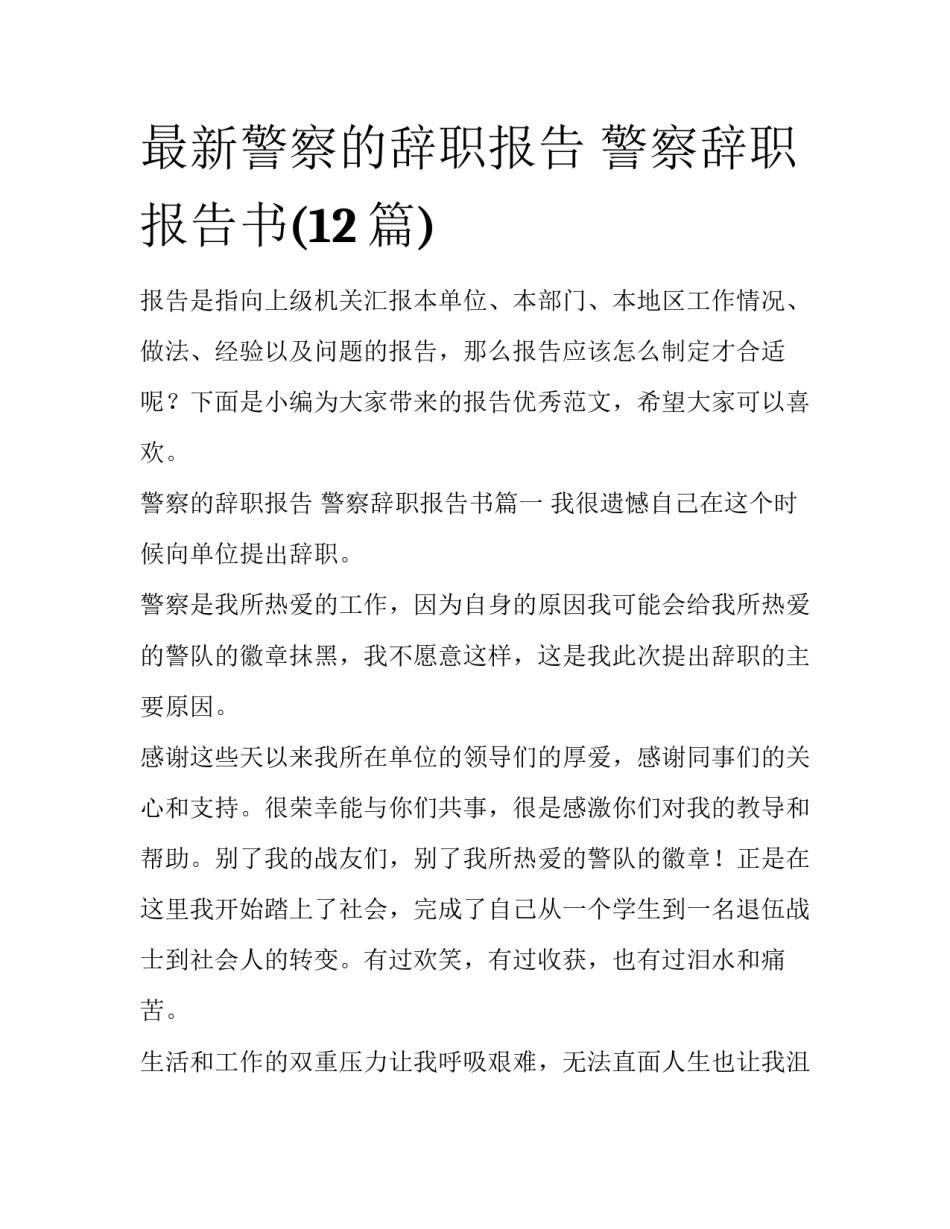 最新警察的辞职报告 警察辞职报告书(12 篇)

报告是指向上级机关汇报本单位、本部门、本地区工作情况、做法、经验以及问题的报告，那么报告应该怎么制定才合适呢？下面是小编为大家带来的报告优秀范文，希望大家可以喜欢。

警察的辞职报告 警察辞职报告书篇一 我很遗憾自己在这个时候向单位提出辞职。

警察是我所热爱的工作，因为自身的原因我可能会给我所热爱的警队的徽章抹黑，我不愿意这样，这是我此次提出辞职的主要原因。

感谢这些天以来我所在单位的领导们的厚爱，感谢同事们的关心和支持。很荣幸能与你们共事，很是感激你们对我的教导和帮助。别了我的战友们，别了我所热爱的警队的徽章！正是在这里我开始踏上了社会，完成了自己从一个学生到一名退伍战士到社会人的转变。有过欢笑，有过收获，也有过泪水和痛苦。

生活和工作的双重压力让我呼吸艰难，无法直面人生也让我沮